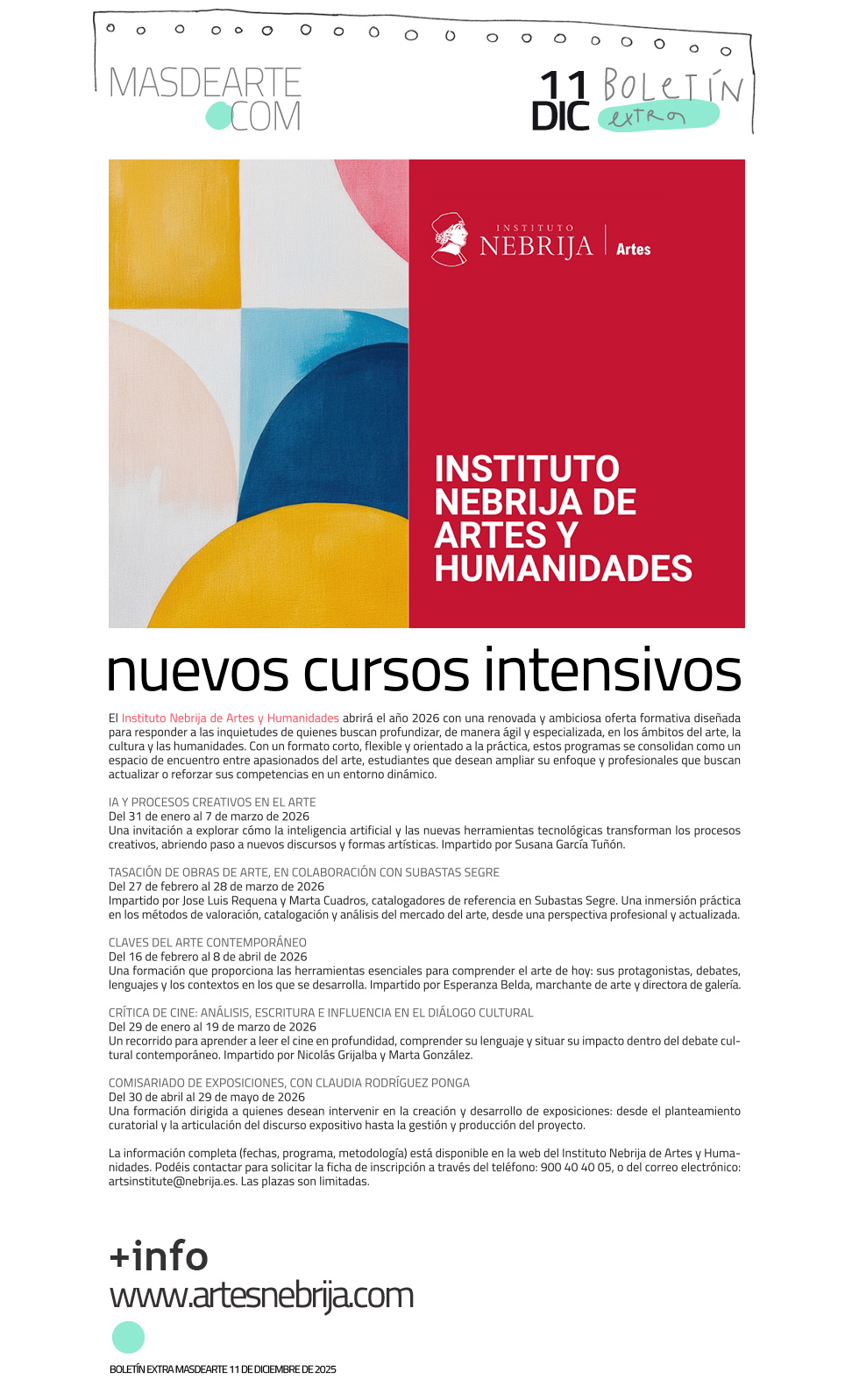 MASDEARTE
.COM

11
DIC
BOLETÍN
extra

INSTITUTO
NEBRIJA | Artes

INSTITUTO NEBRIJA DE ARTES Y HUMANIDADES

nuevos cursos intensivos

El Instituto Nebrija de Artes y Humanidades abrirá el año 2026 con una renovada y ambiciosa oferta formativa diseñada para responder a las inquietudes de quienes buscan profundizar, de manera ágil y especializada, en los ámbitos del arte, la cultura y las humanidades. Con un formato corto, flexible y orientado a la práctica, estos programas se consolidan como un espacio de encuentro entre apasionados del arte, estudiantes que desean ampliar su enfoque y profesionales que buscan actualizar o reforzar sus competencias en un entorno dinámico.

IA Y PROCESOS CREATIVOS EN EL ARTE
Del 31 de enero al 7 de marzo de 2026
Una invitación a explorar cómo la inteligencia artificial y las nuevas herramientas tecnológicas transforman los procesos creativos, abriendo paso a nuevos discursos y formas artísticas. Impartido por Susana García Tuñón.

TASACIÓN DE OBRAS DE ARTE, EN COLABORACIÓN CON SUBASTAS SEGRE
Del 27 de febrero al 28 de marzo de 2026
Impartido por Jose Luis Requena y Marta Cuadros, catalogadores de referencia en Subastas Segre. Una inmersión práctica en los métodos de valoración, catalogación y análisis del mercado del arte, desde una perspectiva profesional y actualizada.

CLAVES DEL ARTE CONTEMPORÁNEO
Del 16 de febrero al 8 de abril de 2026
Una formación que proporciona las herramientas esenciales para comprender el arte de hoy: sus protagonistas, debates, lenguajes y los contextos en los que se desarrolla. Impartido por Esperanza Belda, marchante de arte y directora de galería.

CRÍTICA DE CINE: ANÁLISIS, ESCRITURA E INFLUENCIA EN EL DIÁLOGO CULTURAL
Del 29 de enero al 19 de marzo de 2026
Un recorrido para aprender a leer el cine en profundidad, comprender su lenguaje y situar su impacto dentro del debate cultural contemporáneo. Impartido por Nicolás Grijalba y Marta González.

COMISARIADO DE EXPOSICIONES, CON CLAUDIA RODRÍGUEZ PONGA
Del 30 de abril al 29 de mayo de 2026
Una formación dirigida a quienes desean intervenir en la creación y desarrollo de exposiciones: desde el planteamiento curatorial y la articulación del discurso expositivo hasta la gestión y producción del proyecto.

La información completa (fechas, programa, metodología) está disponible en la web del Instituto Nebrija de Artes y Humanidades. Podéis contactar para solicitar la ficha de inscripción a través del teléfono: 900 40 40 05, o del correo electrónico: artsinstitute@nebrija.es. Las plazas son limitadas.

+info
www.artesnebrija.com

BOLETÍN EXTRA MASDEARTE 11 DE DICIEMBRE DE 2025